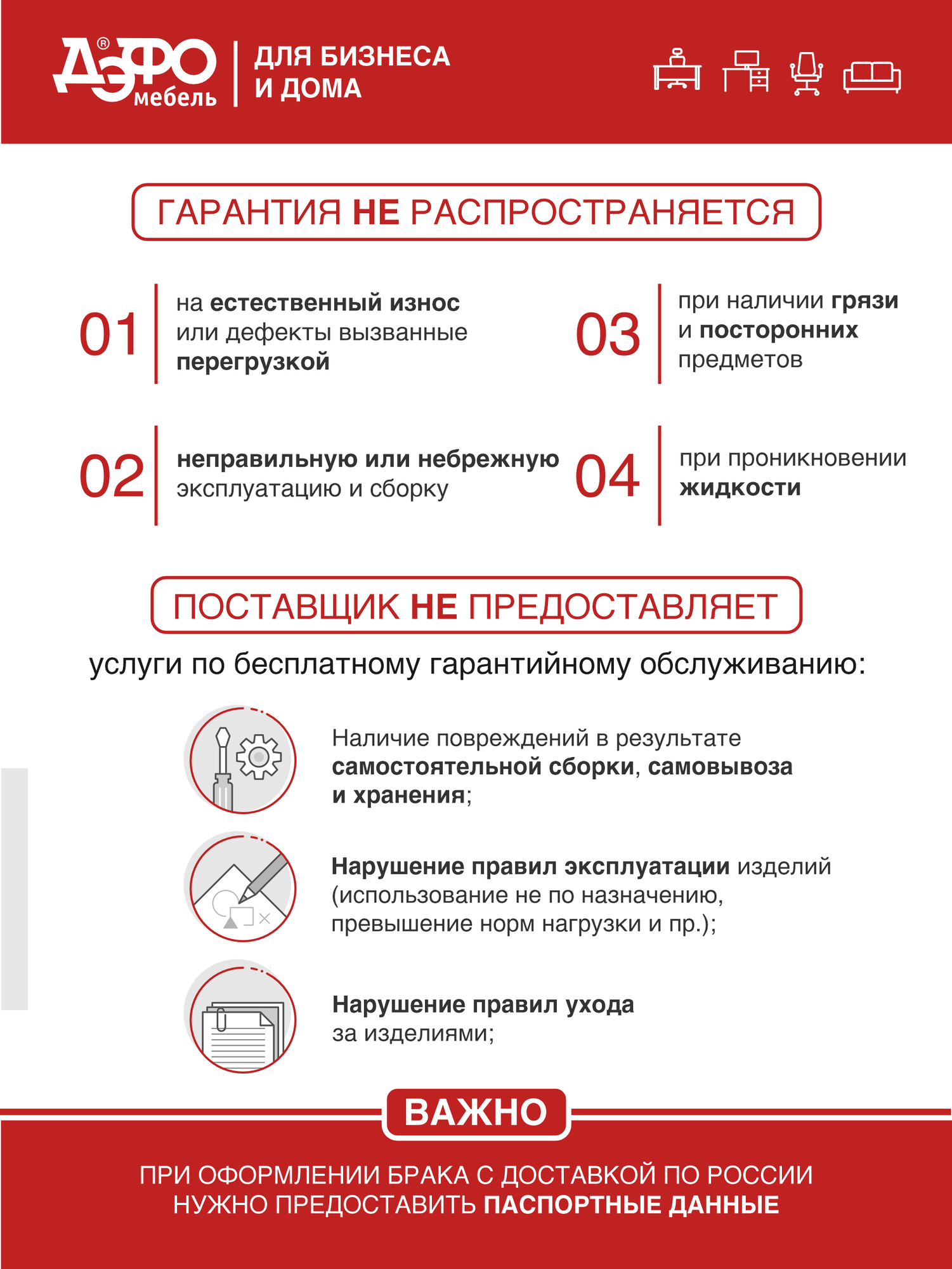 ДЭФО® мебель

ДЛЯ БИЗНЕСА
И ДОМА

ГАРАНТИЯ НЕ РАСПРОСТРАНЯЕТСЯ

01 на естественный износ или дефекты вызванные перегрузкой

02 неправильную или небрежную эксплуатацию и сборку

03 при наличии грязи и посторонних предметов

04 при проникновении жидкости

ПОСТАВЩИК НЕ ПРЕДОСТАВЛЯЕТ

услуги по бесплатному гарантийному обслуживанию:

Наличие повреждений в результате самостоятельной сборки, самовывоза и хранения;

Нарушение правил эксплуатации изделий (использование не по назначению, превышение норм нагрузки и пр.);

Нарушение правил ухода за изделиями;

ВАЖНО

ПРИ ОФОРМЛЕНИИ БРАКА С ДОСТАВКОЙ ПО РОССИИ НУЖНО ПРЕДОСТАВИТЬ ПАСПОРТНЫЕ ДАННЫЕ